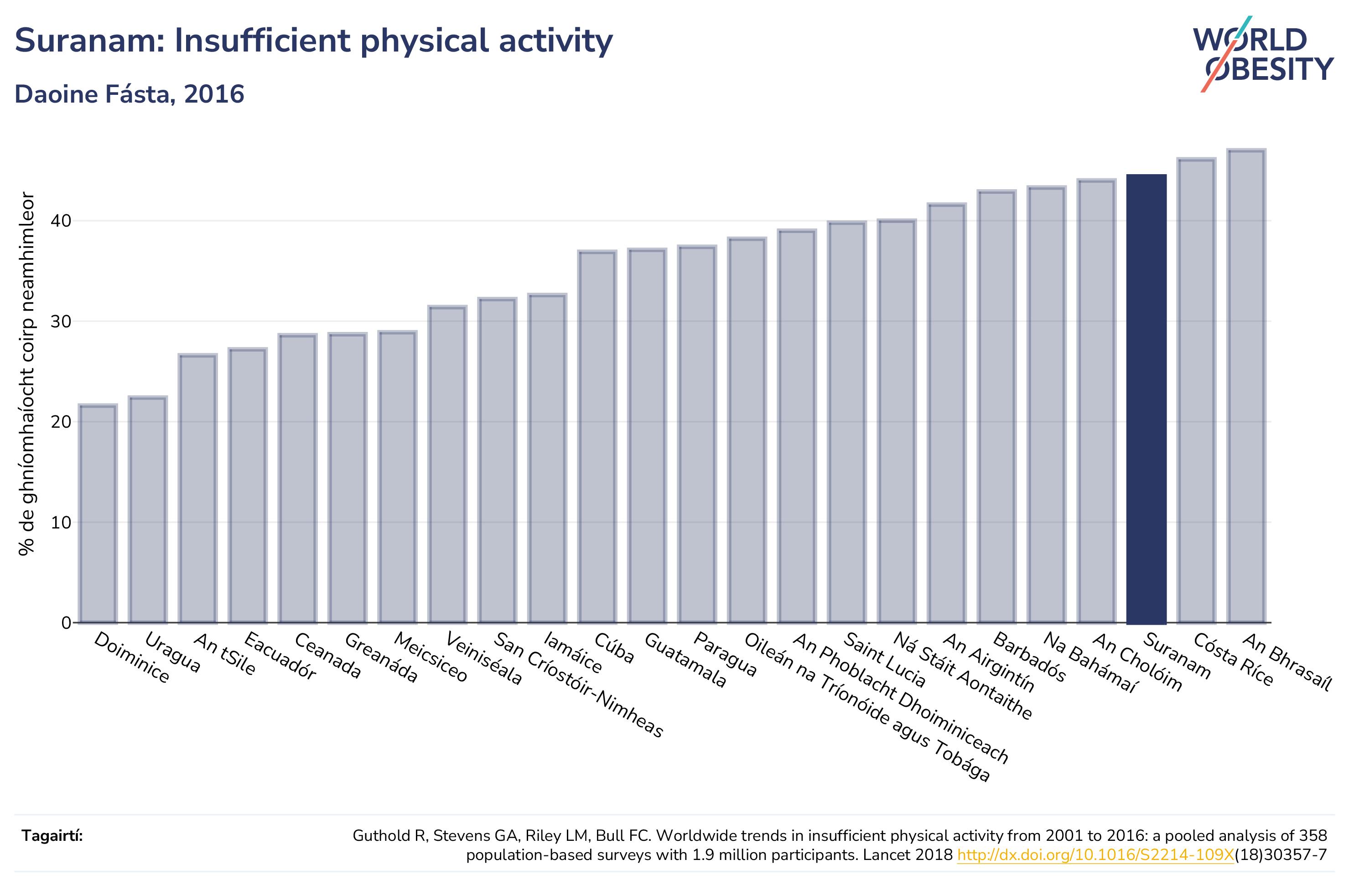 Suranam: Insufficient physical activity

Daoine Fásta, 2016

WORLD OBESITY

% de ghníomhaíocht coirp neamhimleor

40
30
20
10
0

Doiminice
Uragua
An tSile
Eacuadór
Ceanada
Greanáda
Meicsiceo
Veiniséala
San Críostóir-Nimheas
Iamáice
Cúba
Guatamala
Paragua
Oileán na Tríonóide agus Tobága
An Phoblacht Dhoiminiceach
Saint Lucia
Ná Stáit Aontaithe
An Airgintín
Barbadós
Na Bahámaí
An Cholóim
Suranam
Cósta Ríce
An Bhrasaíl

Tagairtí:

Guthold R, Stevens GA, Riley LM, Bull FC. Worldwide trends in insufficient physical activity from 2001 to 2016: a pooled analysis of 358 population-based surveys with 1.9 million participants. Lancet 2018 http://dx.doi.org/10.1016/S2214-109X(18)30357-7